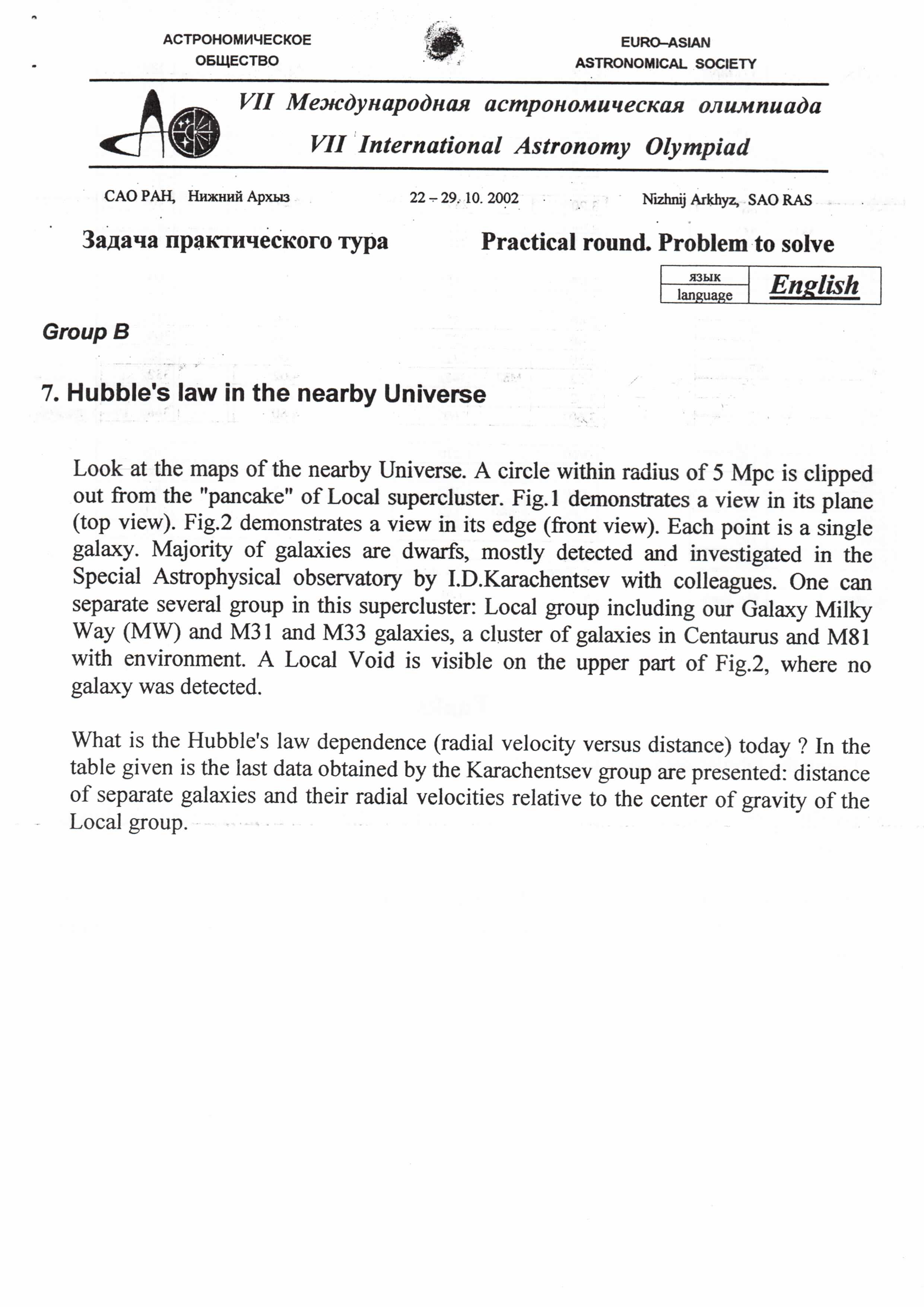 АСТРОНОМИЧЕСКОЕ ОБЩЕСТВО

EURO–ASIAN ASTRONOMICAL SOCIETY

VII Международная астрономическая олимпиада

VII International Astronomy Olympiad

САО РАН, Нижний Архыз

22 – 29. 10. 2002

Nizhnij Arkhyz, SAO RAS

Задача практического тура

Practical round. Problem to solve

| язык language | English |
|---|---|

Group B

7. Hubble's law in the nearby Universe

Look at the maps of the nearby Universe. A circle within radius of 5 Mpc is clipped out from the "pancake" of Local supercluster. Fig.1 demonstrates a view in its plane (top view). Fig.2 demonstrates a view in its edge (front view). Each point is a single galaxy. Majority of galaxies are dwarfs, mostly detected and investigated in the Special Astrophysical observatory by I.D.Karachentsev with colleagues. One can separate several group in this supercluster: Local group including our Galaxy Milky Way (MW) and M31 and M33 galaxies, a cluster of galaxies in Centaurus and M81 with environment. A Local Void is visible on the upper part of Fig.2, where no galaxy was detected.

What is the Hubble's law dependence (radial velocity versus distance) today ? In the table given is the last data obtained by the Karachentsev group are presented: distance of separate galaxies and their radial velocities relative to the center of gravity of the Local group.